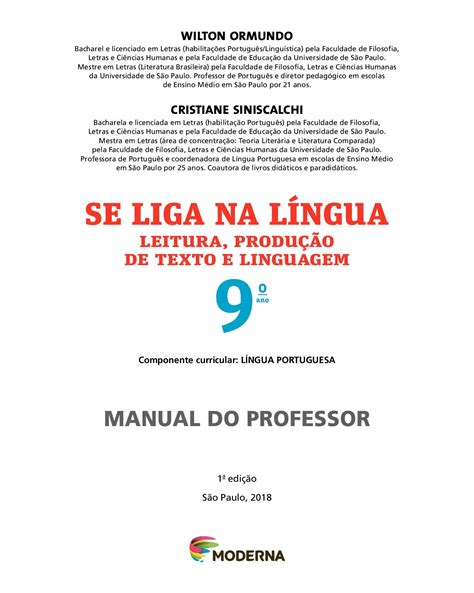 WILTON ORMUNDO

Bacharel e licenciado em Letras (habilitações Português/Linguística) pela Faculdade de Filosofia, Letras e Ciências Humanas e pela Faculdade de Educação da Universidade de São Paulo. Mestre em Letras (Literatura Brasileira) pela Faculdade de Filosofia, Letras e Ciências Humanas da Universidade de São Paulo. Professor de Português e diretor pedagógico em escolas de Ensino Médio em São Paulo por 21 anos.

CRISTIANE SINISCALCHI

Bacharela e licenciada em Letras (habilitação Português) pela Faculdade de Filosofia, Letras e Ciências Humanas e pela Faculdade de Educação da Universidade de São Paulo. Mestra em Letras (área de concentração: Teoria Literária e Literatura Comparada) pela Faculdade de Filosofia, Letras e Ciências Humanas da Universidade de São Paulo. Professora de Português e coordenadora de Língua Portuguesa em escolas de Ensino Médio em São Paulo por 25 anos. Coautora de livros didáticos e paradidáticos.

SE LIGA NA LÍNGUA

LEITURA, PRODUÇÃO DE TEXTO E LINGUAGEM

9º ano

Componente curricular: LÍNGUA PORTUGUESA

MANUAL DO PROFESSOR

1ª edição

São Paulo, 2018

MODERNA